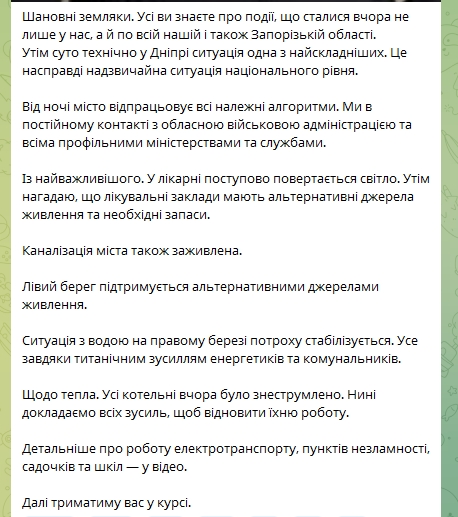 Шановні земляки. Усі ви знаєте про події, що сталися вчора не лише у нас, а й по всій нашій і також Запорізькій області.
Утім суто технічно у Дніпрі ситуація одна з найскладніших. Це насправді надзвичайна ситуація національного рівня.

Від ночі місто відпрацьовує всі належні алгоритми. Ми в постійному контакті з обласною військовою адміністрацією та всіма профільними міністерствами та службами.

Із найважливішого. У лікарні поступово повертається світло. Утім нагадаю, що лікувальні заклади мають альтернативні джерела живлення та необхідні запаси.

Каналізація міста також заживлена.

Лівий берег підтримується альтернативними джерелами живлення.

Ситуація з водою на правому березі потроху стабілізується. Усе завдяки титанічним зусиллям енергетиків та комунальників.

Щодо тепла. Усі котельні вчора було знеструмлено. Нині докладаємо всіх зусиль, щоб відновити їхню роботу.

Детальніше про роботу електротранспорту, пунктів незламності, садочків та шкіл — у відео.

Далі триматиму вас у курсі.